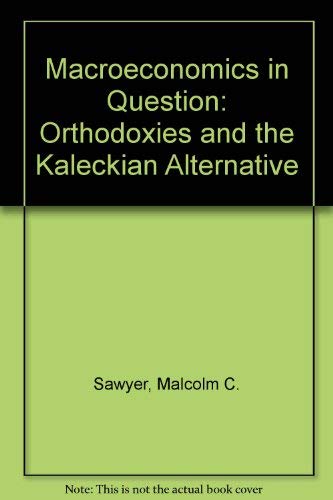 Macroeconomics in Question: Orthodoxies and the Kaleckian Alternative

Sawyer, Malcolm C.

Note: This is not the actual book cover